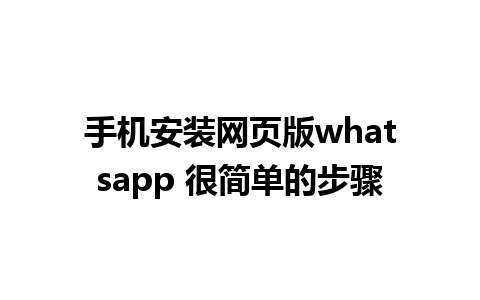 手机安装网页版whatsapp 很简单的步骤